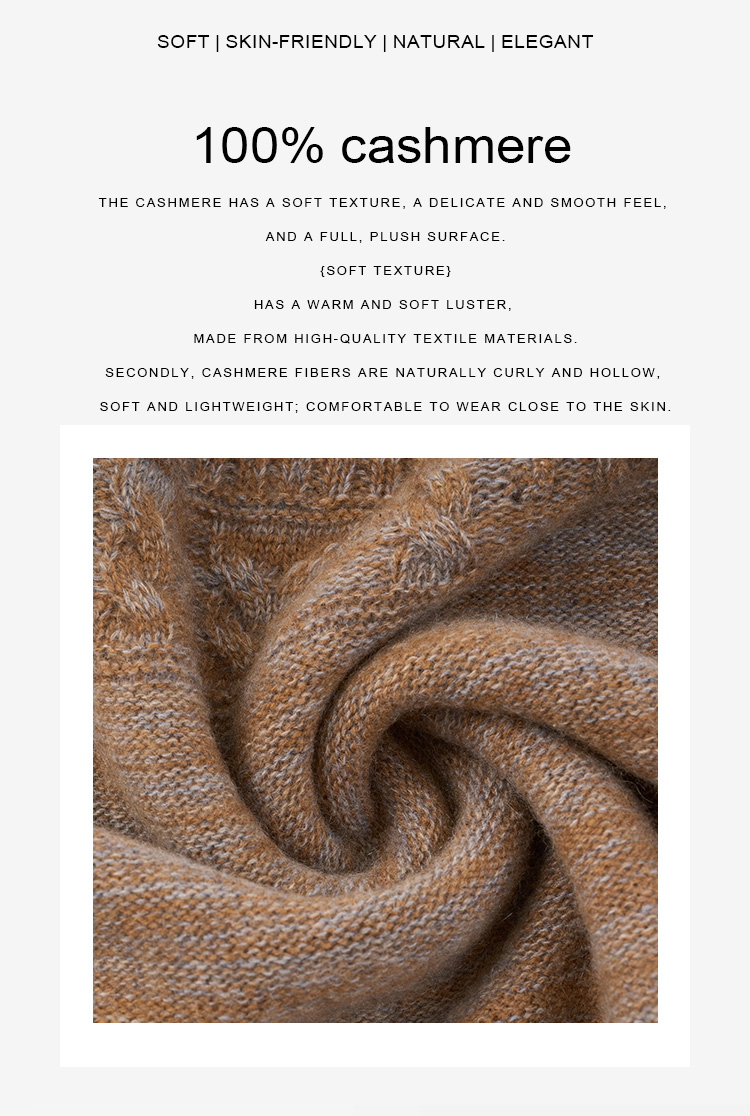 SOFT | SKIN-FRIENDLY | NATURAL | ELEGANT

100% cashmere

THE CASHMERE HAS A SOFT TEXTURE, A DELICATE AND SMOOTH FEEL,

AND A FULL, PLUSH SURFACE.

{SOFT TEXTURE}

HAS A WARM AND SOFT LUSTER,

MADE FROM HIGH-QUALITY TEXTILE MATERIALS.

SECONDLY, CASHMERE FIBERS ARE NATURALLY CURLY AND HOLLOW,

SOFT AND LIGHTWEIGHT; COMFORTABLE TO WEAR CLOSE TO THE SKIN.